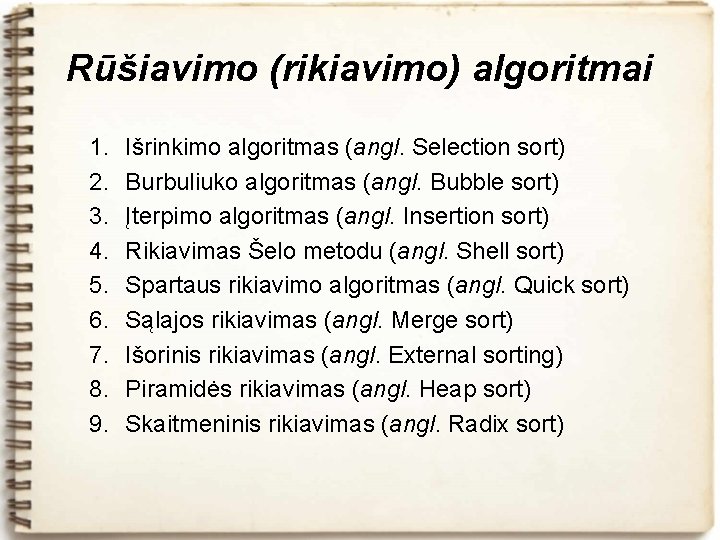 Rūšiavimo (rikiavimo) algoritmai

1. Išrinkimo algoritmas (angl. Selection sort)
2. Burbuliuko algoritmas (angl. Bubble sort)
3. Įterpimo algoritmas (angl. Insertion sort)
4. Rikiavimas Šelo metodu (angl. Shell sort)
5. Spartaus rikiavimo algoritmas (angl. Quick sort)
6. Sąlajos rikiavimas (angl. Merge sort)
7. Išorinis rikiavimas (angl. External sorting)
8. Piramidės rikiavimas (angl. Heap sort)
9. Skaitmeninis rikiavimas (angl. Radix sort)